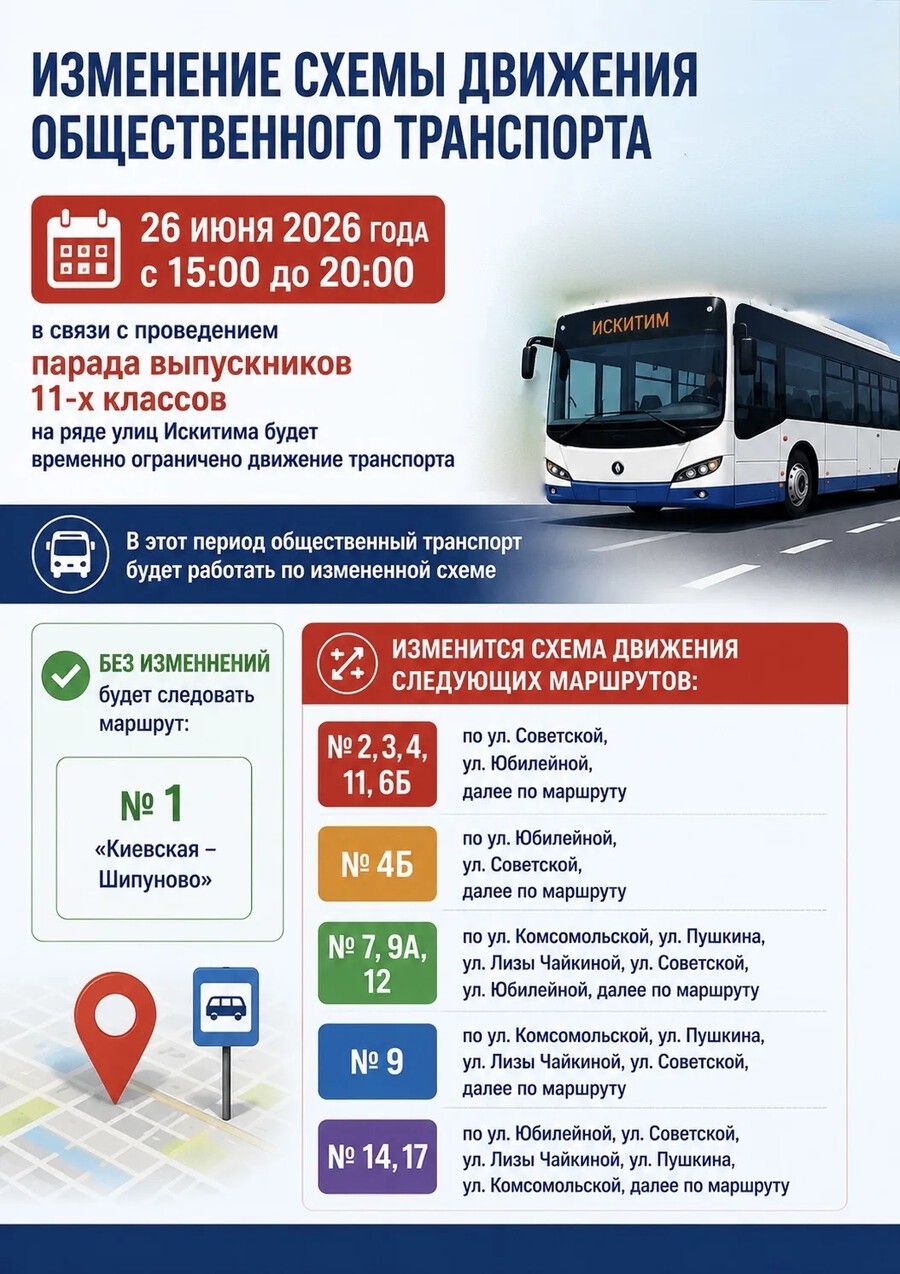 ИЗМЕНЕНИЕ СХЕМЫ ДВИЖЕНИЯ ОБЩЕСТВЕННОГО ТРАНСПОРТА

26 июня 2026 года
с 15:00 до 20:00

в связи с проведением
парада выпускников
11-х классов
на ряде улиц Искитима будет временно ограничено движение транспорта

ИСКИТИМ

В этот период общественный транспорт будет работать по измененной схеме

БЕЗ ИЗМЕННЕНИЙ
будет следовать маршрут:

№ 1
«Киевская – Шипуново»

ИЗМЕНИТСЯ СХЕМА ДВИЖЕНИЯ СЛЕДУЮЩИХ МАРШРУТОВ:

№ 2, 3, 4, 11, 6Б
по ул. Советской, ул. Юбилейной, далее по маршруту

№ 4Б
по ул. Юбилейной, ул. Советской, далее по маршруту

№ 7, 9А, 12
по ул. Комсомольской, ул. Пушкина, ул. Лизы Чайкиной, ул. Советской, ул. Юбилейной, далее по маршруту

№ 9
по ул. Комсомольской, ул. Пушкина, ул. Лизы Чайкиной, ул. Советской, далее по маршруту

№ 14, 17
по ул. Юбилейной, ул. Советской, ул. Лизы Чайкиной, ул. Пушкина, ул. Комсомольской, далее по маршруту